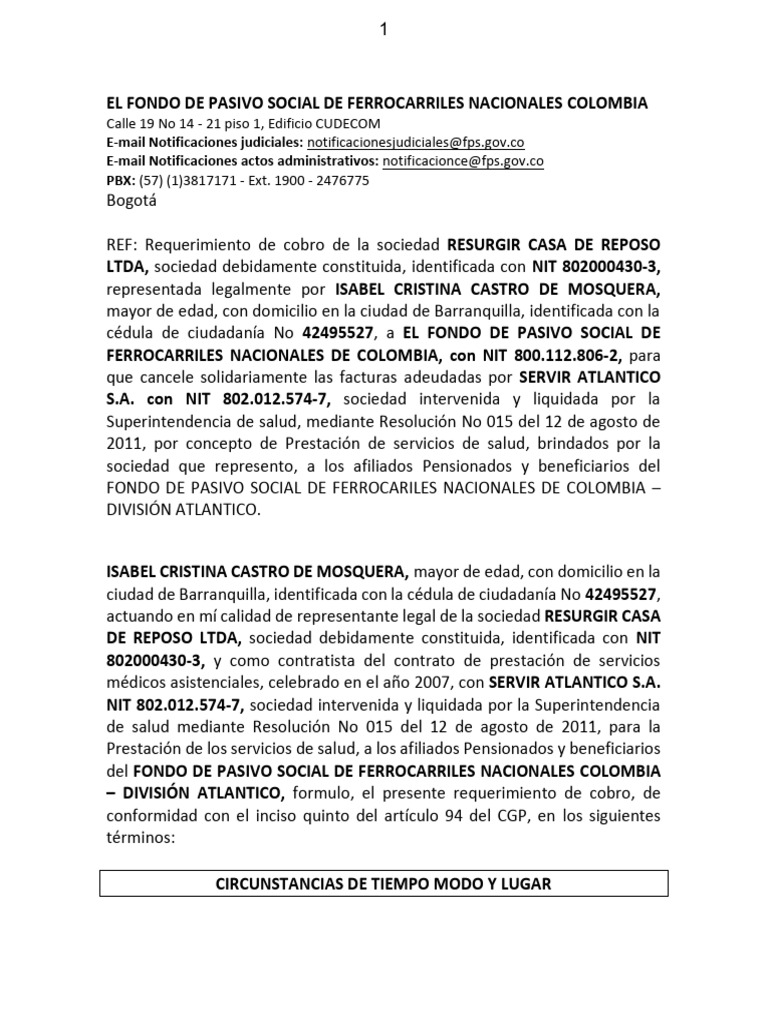 1

EL FONDO DE PASIVO SOCIAL DE FERROCARRILES NACIONALES COLOMBIA
Calle 19 No 14 - 21 piso 1, Edificio CUDECOM
E-mail Notificaciones judiciales: notificacionesjudiciales@fps.gov.co
E-mail Notificaciones actos administrativos: notificacionce@fps.gov.co
PBX: (57) (1)3817171 - Ext. 1900 - 2476775
Bogotá

REF: Requerimiento de cobro de la sociedad RESURGIR CASA DE REPOSO LTDA, sociedad debidamente constituida, identificada con NIT 802000430-3, representada legalmente por ISABEL CRISTINA CASTRO DE MOSQUERA, mayor de edad, con domicilio en la ciudad de Barranquilla, identificada con la cédula de ciudadanía No 42495527, a EL FONDO DE PASIVO SOCIAL DE FERROCARRILES NACIONALES DE COLOMBIA, con NIT 800.112.806-2, para que cancele solidariamente las facturas adeudadas por SERVIR ATLANTICO S.A. con NIT 802.012.574-7, sociedad intervenida y liquidada por la Superintendencia de salud, mediante Resolución No 015 del 12 de agosto de 2011, por concepto de Prestación de servicios de salud, brindados por la sociedad que represento, a los afiliados Pensionados y beneficiarios del FONDO DE PASIVO SOCIAL DE FERROCARILES NACIONALES DE COLOMBIA – DIVISIÓN ATLANTICO.

ISABEL CRISTINA CASTRO DE MOSQUERA, mayor de edad, con domicilio en la ciudad de Barranquilla, identificada con la cédula de ciudadanía No 42495527, actuando en mí calidad de representante legal de la sociedad RESURGIR CASA DE REPOSO LTDA, sociedad debidamente constituida, identificada con NIT 802000430-3, y como contratista del contrato de prestación de servicios médicos asistenciales, celebrado en el año 2007, con SERVIR ATLANTICO S.A. NIT 802.012.574-7, sociedad intervenida y liquidada por la Superintendencia de salud mediante Resolución No 015 del 12 de agosto de 2011, para la Prestación de los servicios de salud, a los afiliados Pensionados y beneficiarios del FONDO DE PASIVO SOCIAL DE FERROCARRILES NACIONALES COLOMBIA – DIVISIÓN ATLANTICO, formulo, el presente requerimiento de cobro, de conformidad con el inciso quinto del artículo 94 del CGP, en los siguientes términos:

CIRCUNSTANCIAS DE TIEMPO MODO Y LUGAR